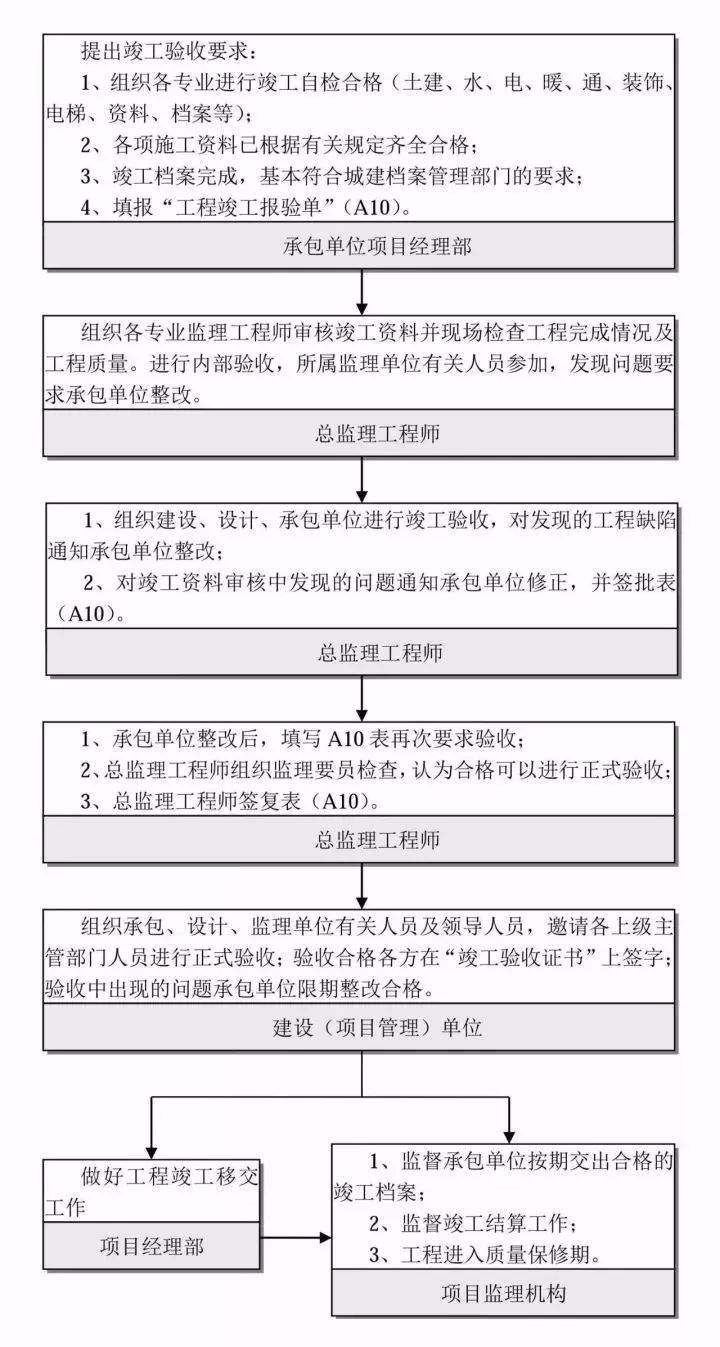 提出竣工验收要求：
1、组织各专业进行竣工自检合格（土建、水、电、暖、通、装饰、电梯、资料、档案等）；
2、各项施工资料已根据有关规定齐全合格；
3、竣工档案完成，基本符合城建档案管理部门的要求；
4、填报“工程竣工报验单”（A10）。

承包单位项目经理部

组织各专业监理工程师审核竣工资料并现场检查工程完成情况及工程质量。进行内部验收，所属监理单位有关人员参加，发现问题要求承包单位整改。

总监理工程师

1、组织建设、设计、承包单位进行竣工验收，对发现的工程缺陷通知承包单位整改；
2、对竣工资料审核中发现的问题通知承包单位修正，并签批表（A10）。

总监理工程师

1、承包单位整改后，填写 A10 表再次要求验收；
2、总监理工程师组织监理要员检查，认为合格可以进行正式验收；
3、总监理工程师签复表（A10）。

总监理工程师

组织承包、设计、监理单位有关人员及领导人员，邀请各上级主管部门人员进行正式验收；验收合格各方在“竣工验收证书”上签字；验收中出现的问题承包单位限期整改合格。

建设（项目管理）单位

做好工程竣工移交工作

项目经理部

1、监督承包单位按期交出合格的竣工档案；
2、监督竣工结算工作；
3、工程进入质量保修期。

项目监理机构